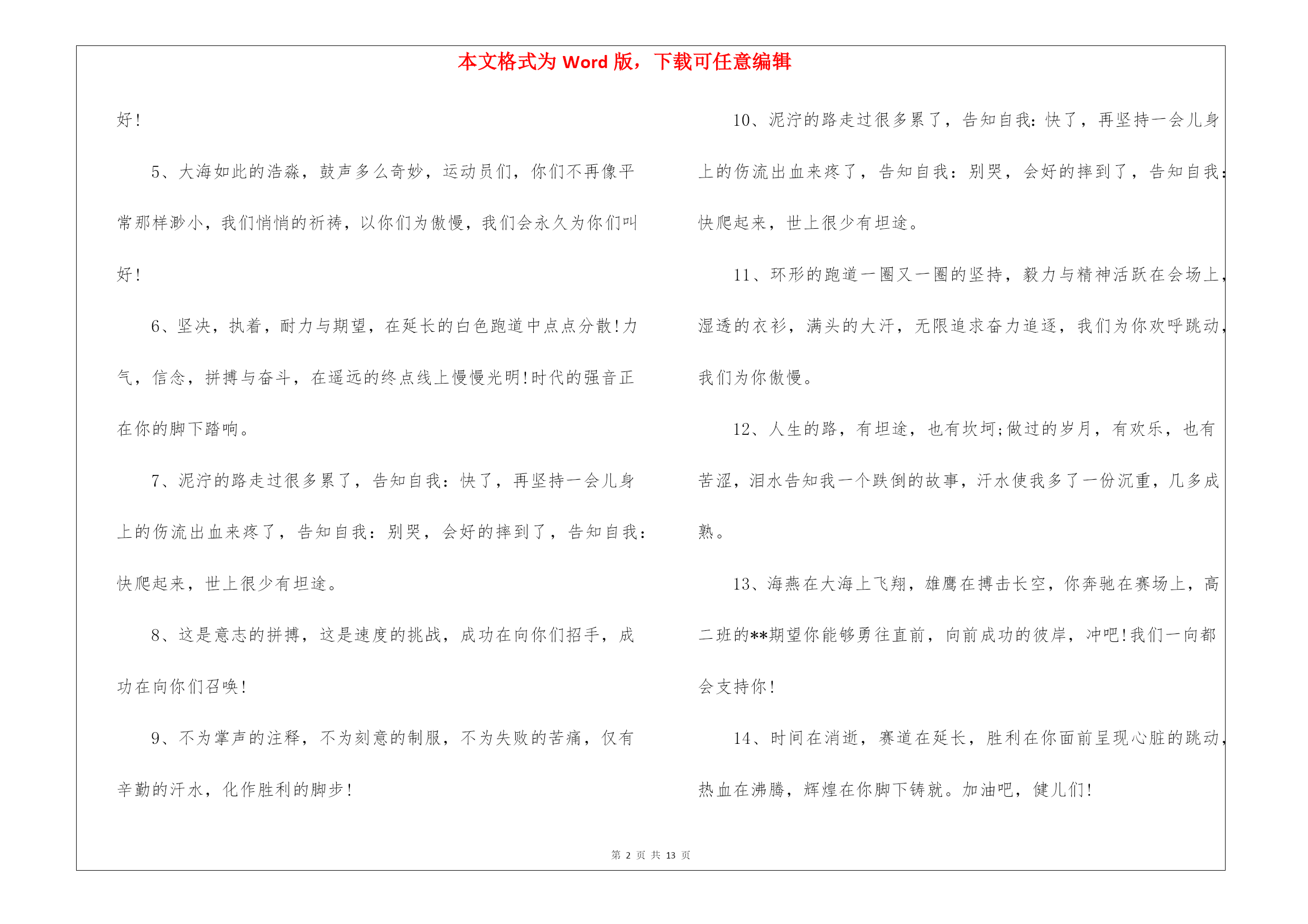 本文格式为 Word 版，下载可任意编辑

好！

5、大海如此的浩淼，鼓声多么奇妙，运动员们，你们不再像平常那样渺小，我们悄悄的祈祷，以你们为傲慢，我们会永久为你们叫好！

6、坚决，执着，耐力与期望，在延长的白色跑道中点点分散！力气，信念，拼搏与奋斗，在遥远的终点线上慢慢光明！时代的强音正在你的脚下踏响。

7、泥泞的路走过很多累了，告知自我：快了，再坚持一会儿身上的伤流出血来疼了，告知自我：别哭，会好的摔到了，告知自我：快爬起来，世上很少有坦途。

8、这是意志的拼搏，这是速度的挑战，成功在向你们招手，成功在向你们召唤！

9、不为掌声的注释，不为刻意的制服，不为失败的苦痛，仅有辛勤的汗水，化作胜利的脚步！

10、泥泞的路走过很多累了，告知自我：快了，再坚持一会儿身上的伤流出血来疼了，告知自我：别哭，会好的摔到了，告知自我：快爬起来，世上很少有坦途。

11、环形的跑道一圈又一圈的坚持，毅力与精神活跃在会场上，湿透的衣衫，满头的大汗，无限追求奋力追逐，我们为你欢呼跳动，我们为你傲慢。

12、人生的路，有坦途，也有坎坷；做过的岁月，有欢乐，也有苦涩，泪水告知我一个跌倒的故事，汗水使我多了一份沉重，几多成熟。

13、海燕在大海上飞翔，雄鹰在搏击长空，你奔驰在赛场上，高二班的**期望你能够勇往直前，向前成功的彼岸，冲吧！我们一向都会支持你！

14、时间在消逝，赛道在延长，胜利在你面前呈现心脏的跳动，热血在沸腾，辉煌在你脚下铸就。加油吧，健儿们！

第 2 页 共 13 页